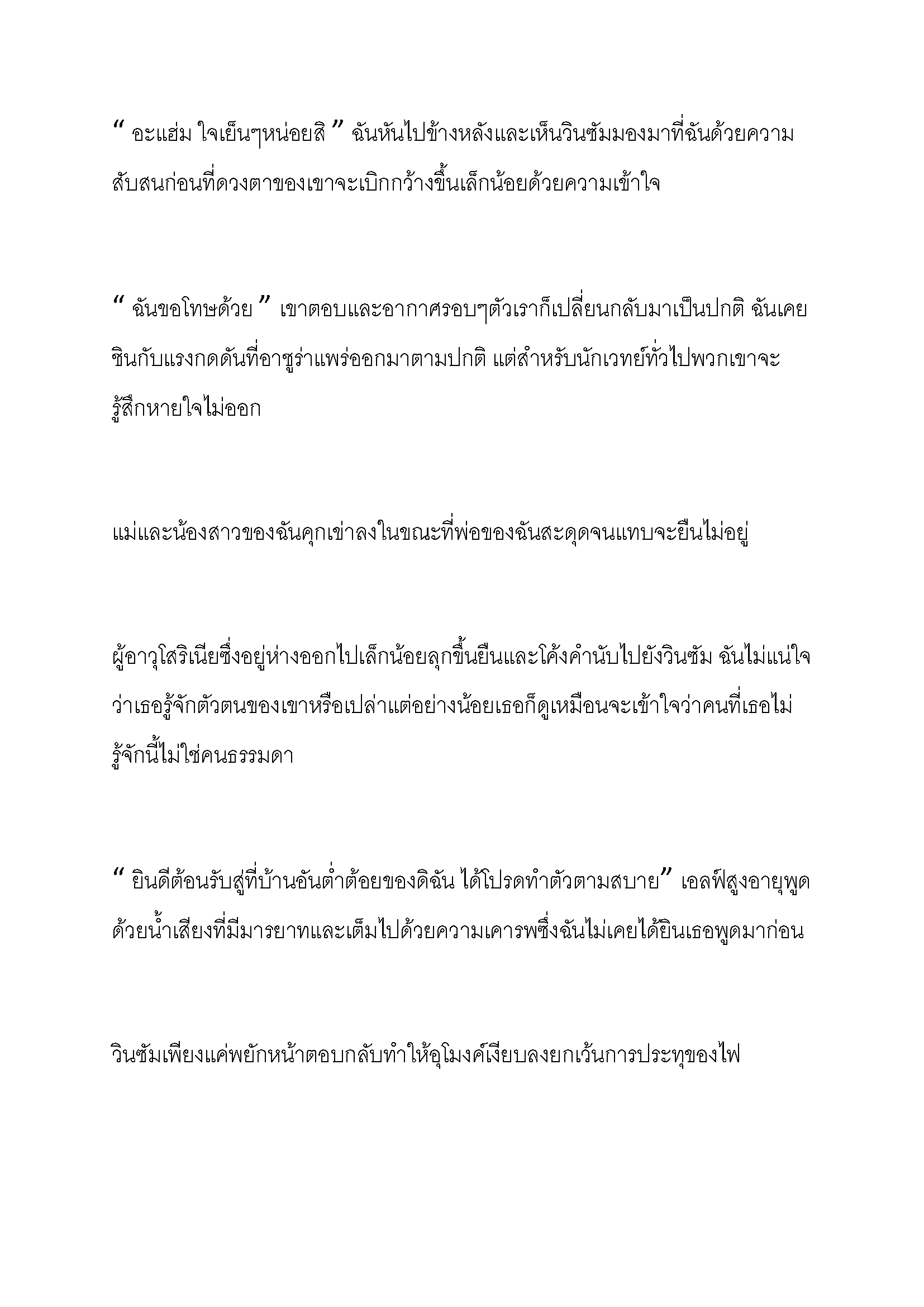 “ อะแฮ่ม ใจเย็นๆหน่อยสิ ” ฉันหันไปข้างหลังและเห็นวินซัมมองมาที่ฉันด้วยความสับสนก่อนที่ดวงตาของเขาจะเบิกกว้างขึ้นเล็กน้อยด้วยความเข้าใจ

“ ฉันขอโทษด้วย ” เขาตอบและอากาศรอบๆตัวเราก็เปลี่ยนกลับมาเป็นปกติ ฉันเคยชินกับแรงกดดันที่อาซูร่าแพร่ออกมาตามปกติ แต่สำหรับนักเวทย์ทั่วไปพวกเขาจะรู้สึกหายใจไม่ออก

แม่และน้องสาวของฉันคุกเข่าลงในขณะที่พ่อของฉันสะดุดจนแทบจะยืนไม่อยู่

ผู้อาวุโสริเนียซึ่งอยู่ห่างออกไปเล็กน้อยลุกขึ้นยืนและโค้งคำนับไปยังวินซัม ฉันไม่แน่ใจว่าเธอรู้จักตัวตนของเขาหรือเปล่าแต่อย่างน้อยเธอก็ดูเหมือนจะเข้าใจว่าคนที่เธอไม่รู้จักนี้ไม่ใช่คนธรรมดา

“ ยินดีต้อนรับสู่ที่บ้านอันต่ำต้อยของดิฉัน ได้โปรดทำตัวตามสบาย” เอลฟ์สูงอายุพูดด้วยน้ำเสียงที่มีมารยาทและเต็มไปด้วยความเคารพซึ่งฉันไม่เคยได้ยินเธอพูดมาก่อน

วินซัมเพียงแค่พยักหน้าตอบกลับทำให้อุโมงค์เงียบลงยกเว้นการประทุของไฟ